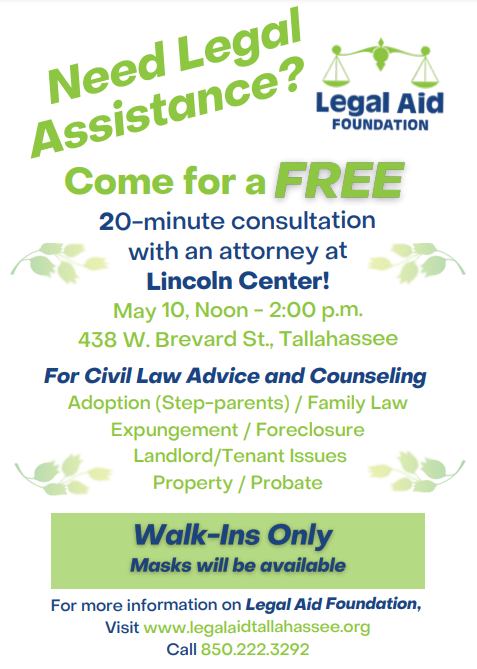 Need Legal Assistance?

Legal Aid FOUNDATION

Come for a FREE

20-minute consultation with an attorney at Lincoln Center!

May 10, Noon - 2:00 p.m.

438 W. Brevard St., Tallahassee

For Civil Law Advice and Counseling

Adoption (Step-parents) / Family Law

Expungement / Foreclosure

Landlord/Tenant Issues

Property / Probate

Walk-Ins Only

Masks will be available

For more information on Legal Aid Foundation,

Visit www.legalaidtallahassee.org

Call 850.222.3292